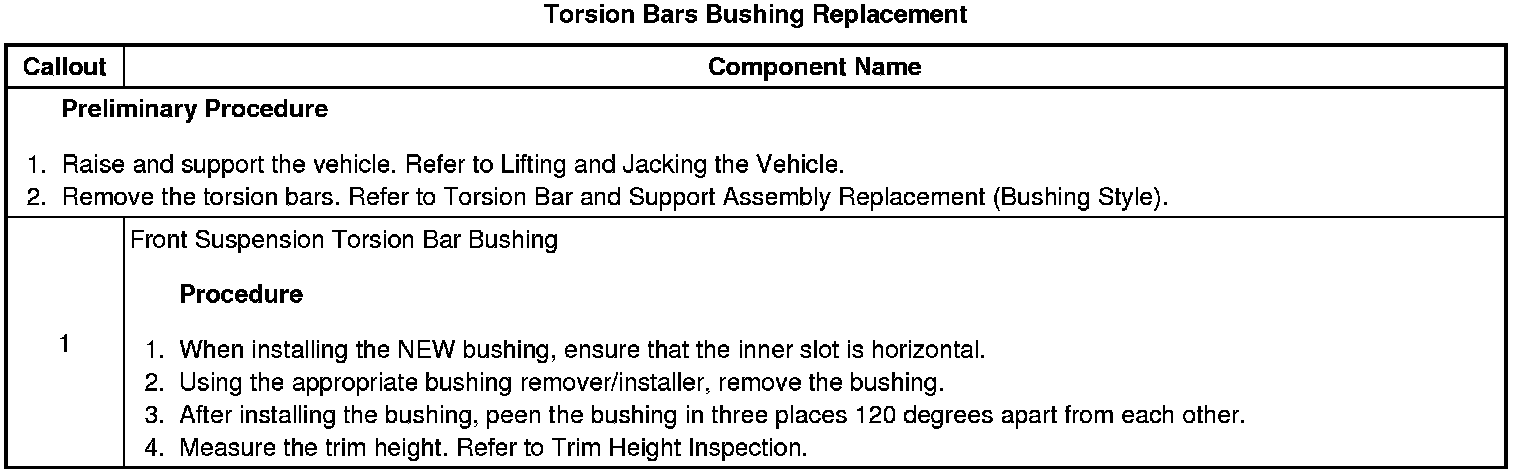 Torsion Bars Bushing Replacement

| Callout | Component Name |
|---|---|
| Preliminary Procedure 1. Raise and support the vehicle. Refer to Lifting and Jacking the Vehicle. 2. Remove the torsion bars. Refer to Torsion Bar and Support Assembly Replacement (Bushing Style). | |
| 1 | Front Suspension Torsion Bar Bushing Procedure 1. When installing the NEW bushing, ensure that the inner slot is horizontal. 2. Using the appropriate bushing remover/installer, remove the bushing. 3. After installing the bushing, peen the bushing in three places 120 degrees apart from each other. 4. Measure the trim height. Refer to Trim Height Inspection. |